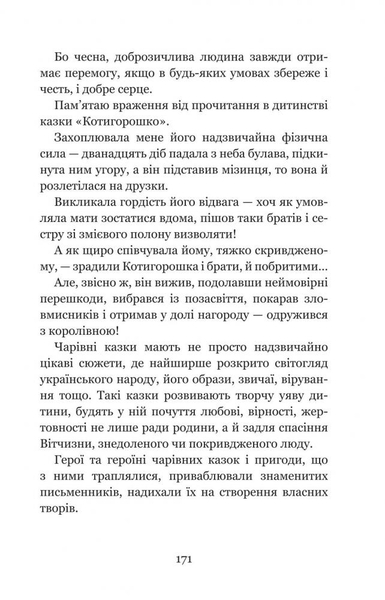 Бо чесна, доброзичлива людина завжди отримає перемогу, якщо в будь-яких умовах збереже і честь, і добре серце.

Пам'ятаю враження від прочитання в дитинстві казки «Котигорошко».

Захоплювала мене його надзвичайна фізична сила — дванадцять діб падала з неба булава, підкинута ним угору, а він підставив мізинця, то вона й розлетілася на друзки.

Викликала гордість його відвага — хоч як умовляла мати зостатися вдома, пішов таки братів і сестру зі змієвого полону визволяти!

А як щиро співчувала йому, тяжко скривдженому, — зрадили Котигорошка і брати, й побратими...

Але, звісно ж, він вижив, подолавши неймовірні перешкоди, вибрався із позасвіття, покарав зловмисників і отримав у долі нагороду — одружився з королівною!

Чарівні казки мають не просто надзвичайно цікаві сюжети, де найширше розкрито світогляд українського народу, його образи, звичаї, вірування тощо. Такі казки розвивають творчу уяву дитини, будять у ній почуття любові, вірності, жертовності не лише ради родини, а й задля спасіння Вітчизни, знедоленого чи покривдженого люду.

Герої та героїні чарівних казок і пригоди, що з ними траплялися, приваблювали знаменитих письменників, надихали їх на створення власних творів.

171